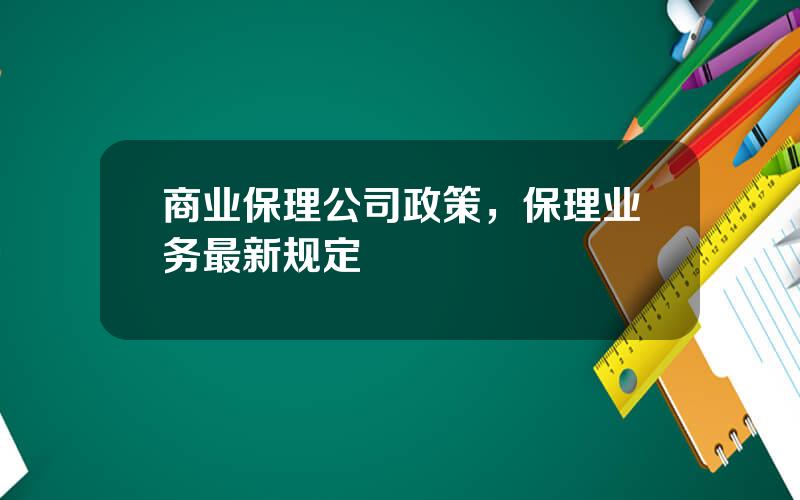 商业保理公司政策，保理业务最新规定